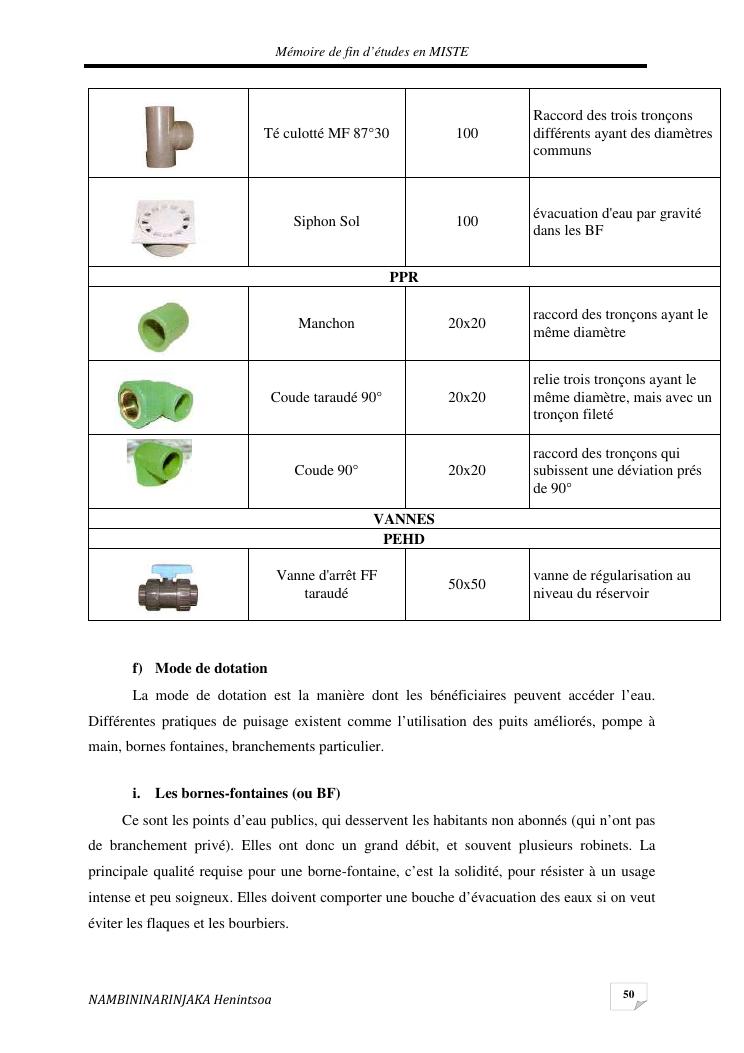 Mémoire de fin d'études en MISTE

| | Té culotté MF 87°30 | 100 | Raccord des trois tronçons différents ayant des diamètres communs |
|---|---|---|---|
| | Siphon Sol | 100 | évacuation d'eau par gravité dans les BF |
| PPR | | | |
| | Manchon | 20x20 | raccord des tronçons ayant le même diamètre |
| | Coude taraudé 90° | 20x20 | relie trois tronçons ayant le même diamètre, mais avec un tronçon fileté |
| | Coude 90° | 20x20 | raccord des tronçons qui subissent une déviation prés de 90° |
| VANNES | | | |
| PEHD | | | |
| | Vanne d'arrêt FF taraudé | 50x50 | vanne de régularisation au niveau du réservoir |

f) Mode de dotation

La mode de dotation est la manière dont les bénéficiaires peuvent accéder l'eau. Différentes pratiques de puisage existent comme l'utilisation des puits améliorés, pompe à main, bornes fontaines, branchements particulier.

i. Les bornes-fontaines (ou BF)

Ce sont les points d'eau publics, qui desservent les habitants non abonnés (qui n'ont pas de branchement privé). Elles ont donc un grand débit, et souvent plusieurs robinets. La principale qualité requise pour une borne-fontaine, c'est la solidité, pour résister à un usage intense et peu soigneux. Elles doivent comporter une bouche d'évacuation des eaux si on veut éviter les flaques et les bourbiers.

NAMBININARINJAKA Henintsoa

50